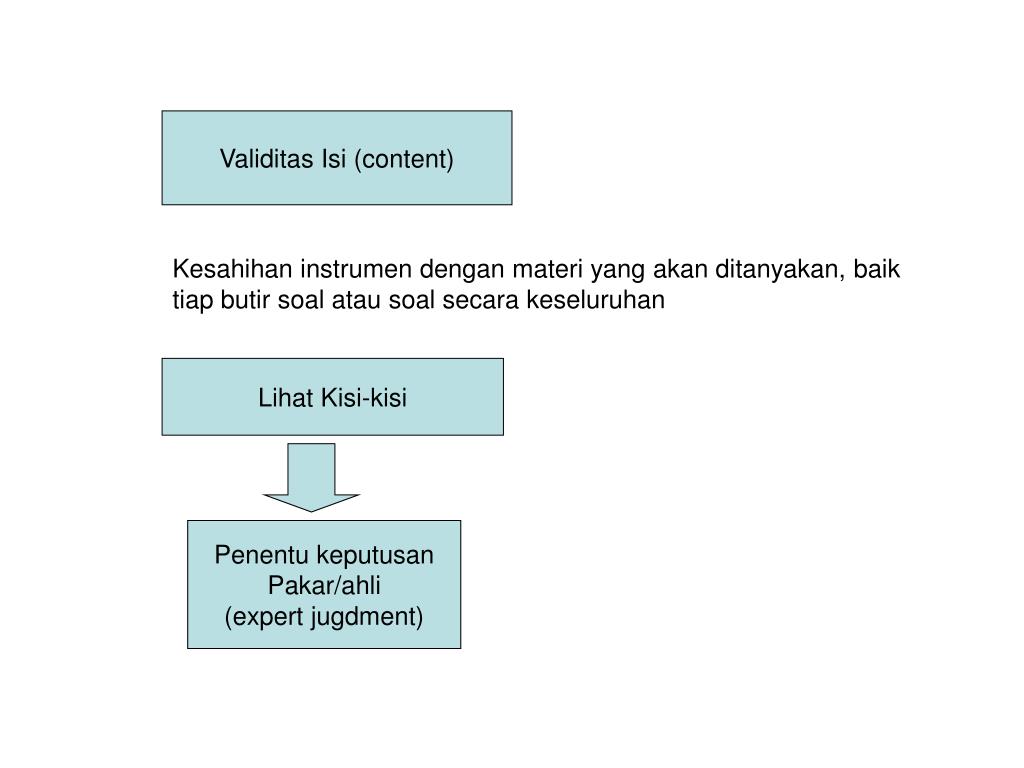 Validitas Isi (content)

Kesahihan instrumen dengan materi yang akan ditanyakan, baik tiap butir soal atau soal secara keseluruhan

Lihat Kisi-kisi

Penentu keputusan
Pakar/ahli
(expert jugdment)